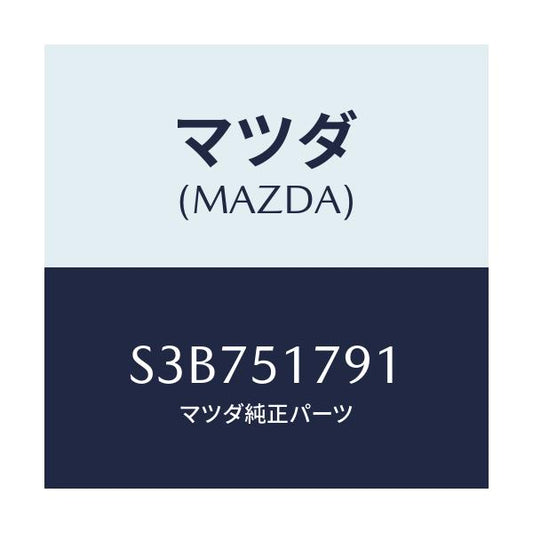 マツダ
(MAZDA)

S3B751791
マツダ純正パーツ